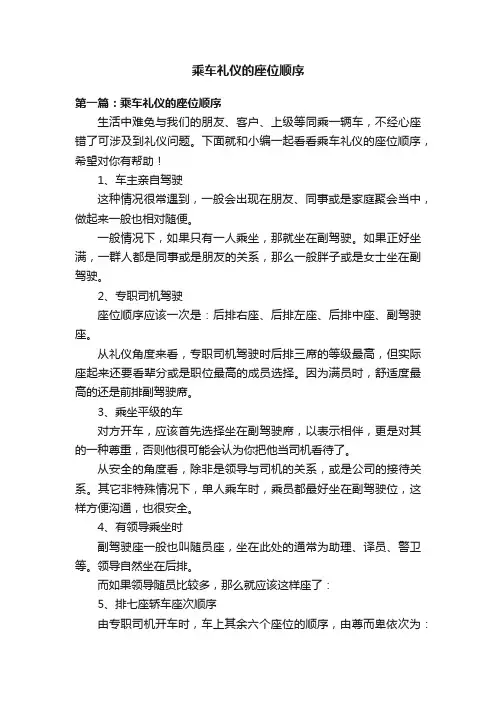 乘车礼仪的座位顺序

第一篇：乘车礼仪的座位顺序

生活中难免与我们的朋友、客户、上级等同乘一辆车，不经心座错了可涉及到礼仪问题。下面就和小编一起看看乘车礼仪的座位顺序，希望对你有帮助！

1、车主亲自驾驶

这种情况很常遇到，一般会出现在朋友、同事或是家庭聚会当中，做起来一般也相对随便。

一般情况下，如果只有一人乘坐，那就坐在副驾驶。如果正好坐满，一群人都是同事或是朋友的关系，那么一般胖子或是女士坐在副驾驶。

2、专职司机驾驶

座位顺序应该一次是：后排右座、后排左座、后排中座、副驾驶座。

从礼仪角度来看，专职司机驾驶时后排三席的等级最高，但实际座起来还要看辈分或是职位最高的成员选择。因为满员时，舒适度最高的还是前排副驾驶席。

3、乘坐平级的车

对方开车，应该首先选择坐在副驾驶席，以表示相伴，更是对其的一种尊重，否则他很可能会认为你把他当司机看待了。

从安全的角度看，除非是领导与司机的关系，或是公司的接待关系。其它非特殊情况下，单人乘车时，乘员都最好坐在副驾驶位，这样方便沟通，也很安全。

4、有领导乘坐时

副驾驶座一般也叫随员座，坐在此处的通常为助理、译员、警卫等。领导自然坐在后排。

而如果领导随员比较多，那么就应该这样座了：

5、排七座轿车座次顺序

由专职司机开车时，车上其余六个座位的顺序，由尊而卑依次为：